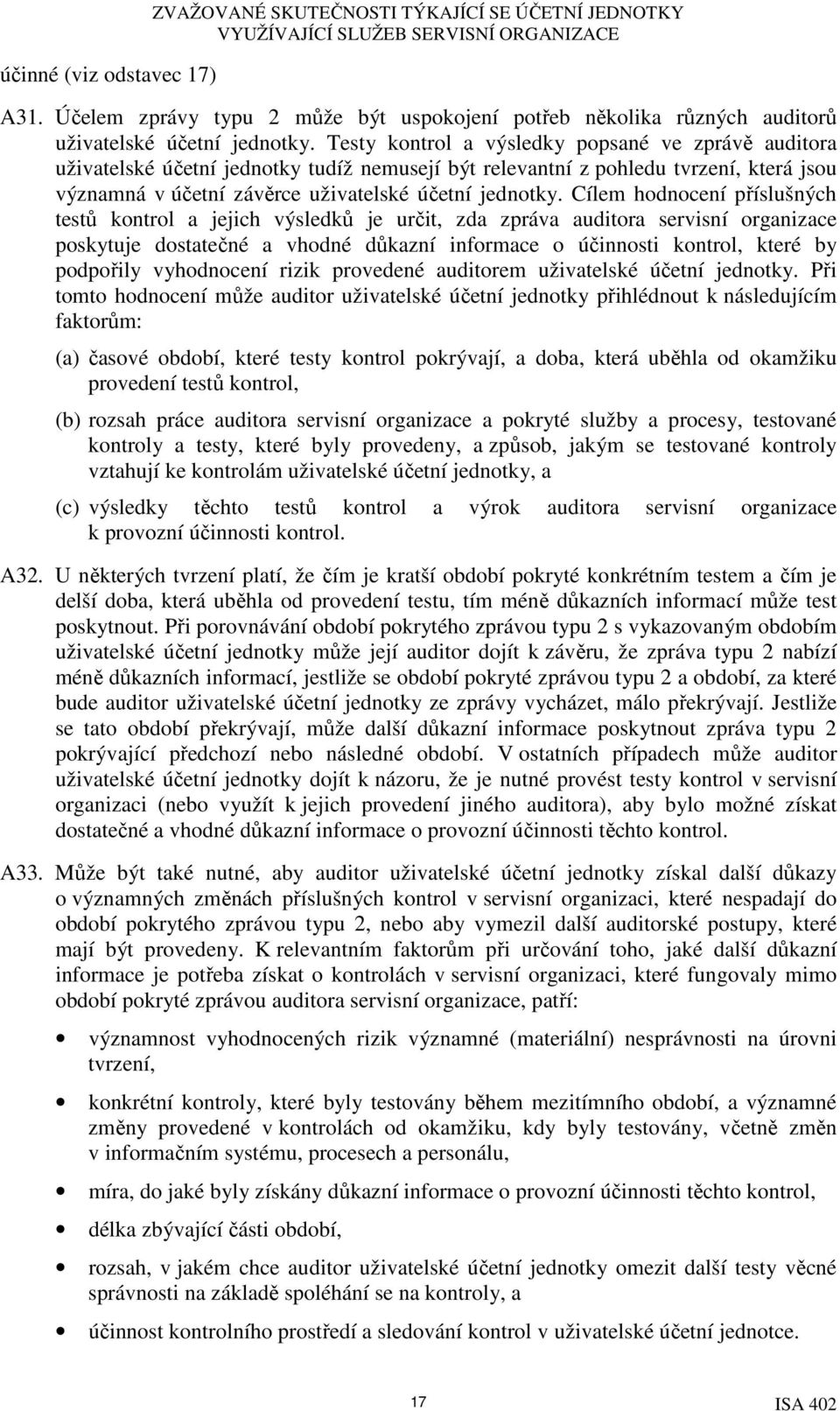 ZVAŽOVANÉ SKUTEČNOSTI TÝKAJÍCÍ SE ÚČETNÍ JEDNOTKY VYUŽÍVAJÍCÍ SLUŽEB SERVISNÍ ORGANIZACE

účinné (viz odstavec 17)

A31. Účelem zprávy typu 2 může být uspokojení potřeb několika různých auditorů uživatelské účetní jednotky. Testy kontrol a výsledky popsané ve zprávě auditora uživatelské účetní jednotky tudíž nemusejí být relevantní z pohledu tvrzení, která jsou významná v účetní závěrce uživatelské účetní jednotky. Cílem hodnocení příslušných testů kontrol a jejich výsledků je určit, zda zpráva auditora servisní organizace poskytuje dostatečné a vhodné důkazní informace o účinnosti kontrol, které by podpořily vyhodnocení rizik provedené auditorem uživatelské účetní jednotky. Při tomto hodnocení může auditor uživatelské účetní jednotky přihlédnout k následujícím faktorům:

(a) časové období, které testy kontrol pokrývají, a doba, která uběhla od okamžiku provedení testů kontrol,

(b) rozsah práce auditora servisní organizace a pokryté služby a procesy, testované kontroly a testy, které byly provedeny, a způsob, jakým se testované kontroly vztahují ke kontrolám uživatelské účetní jednotky, a

(c) výsledky těchto testů kontrol a výrok auditora servisní organizace k provozní účinnosti kontrol.

A32. U některých tvrzení platí, že čím je kratší období pokryté konkrétním testem a čím je delší doba, která uběhla od provedení testu, tím méně důkazních informací může test poskytnout. Při porovnávání období pokrytého zprávou typu 2 s vykazovaným obdobím uživatelské účetní jednotky může její auditor dojít k závěru, že zpráva typu 2 nabízí méně důkazních informací, jestliže se období pokryté zprávou typu 2 a období, za které bude auditor uživatelské účetní jednotky ze zprávy vycházet, málo překrývají. Jestliže se tato období překrývají, může další důkazní informace poskytnout zpráva typu 2 pokrývající předchozí nebo následné období. V ostatních případech může auditor uživatelské účetní jednotky dojít k názoru, že je nutné provést testy kontrol v servisní organizaci (nebo využít k jejich provedení jiného auditora), aby bylo možné získat dostatečné a vhodné důkazní informace o provozní účinnosti těchto kontrol.

A33. Může být také nutné, aby auditor uživatelské účetní jednotky získal další důkazy o významných změnách příslušných kontrol v servisní organizaci, které nespadají do období pokrytého zprávou typu 2, nebo aby vymezil další auditorské postupy, které mají být provedeny. K relevantním faktorům při určování toho, jaké další důkazní informace je potřeba získat o kontrolách v servisní organizaci, které fungovaly mimo období pokryté zprávou auditora servisní organizace, patří:

• významnost vyhodnocených rizik významné (materiální) nesprávnosti na úrovni tvrzení,

• konkrétní kontroly, které byly testovány během mezitímního období, a významné změny provedené v kontrolách od okamžiku, kdy byly testovány, včetně změn v informačním systému, procesech a personálu,

• míra, do jaké byly získány důkazní informace o provozní účinnosti těchto kontrol,

• délka zbývající části období,

• rozsah, v jakém chce auditor uživatelské účetní jednotky omezit další testy věcné správnosti na základě spoléhání se na kontroly, a

• účinnost kontrolního prostředí a sledování kontrol v uživatelské účetní jednotce.

17

ISA 402